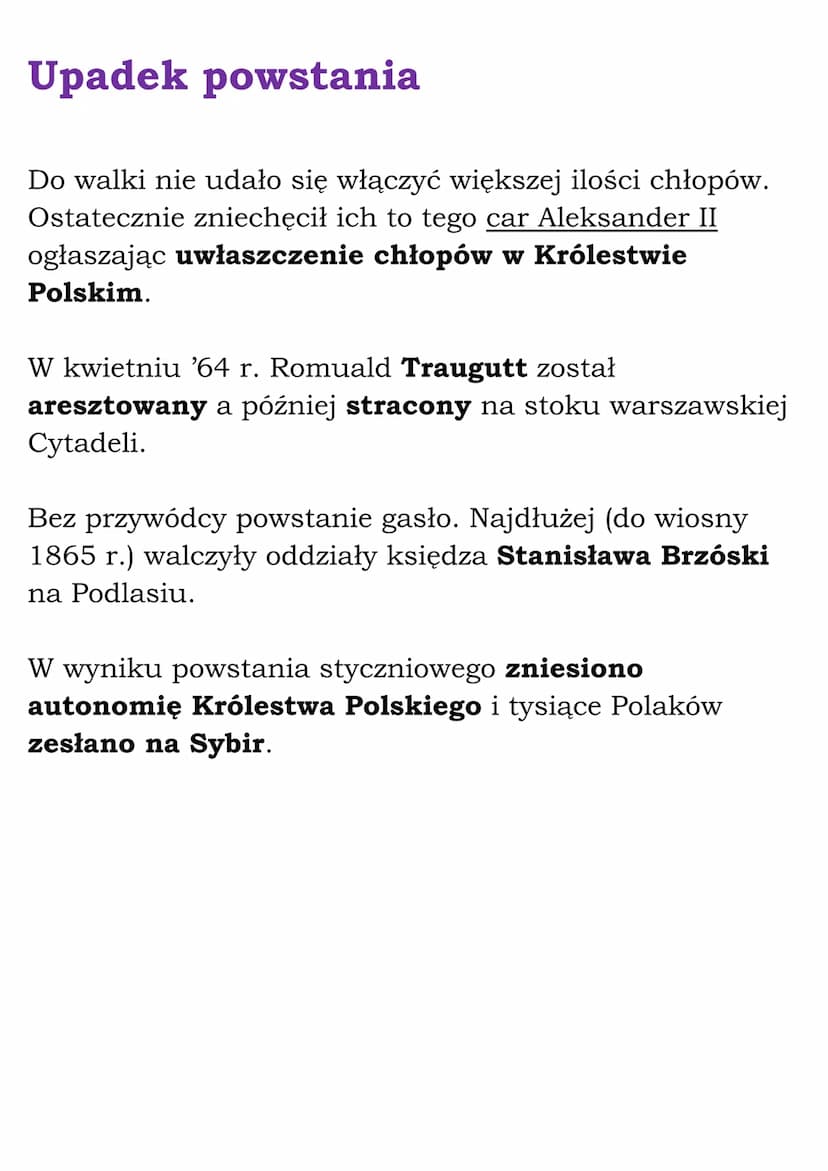 Upadek powstania

Do walki nie udało się włączyć większej ilości chłopów. Ostatecznie zniechęcił ich to tego car Aleksander II ogłaszając uwłaszczenie chłopów w Królestwie Polskim.

W kwietniu ’64 r. Romuald Traugutt został aresztowany a później stracony na stoku warszawskiej Cytadeli.

Bez przywódcy powstanie gasło. Najdłużej (do wiosny 1865 r.) walczyły oddziały księdza Stanisława Brzóski na Podlasiu.

W wyniku powstania styczniowego zniesiono autonomię Królestwa Polskiego i tysiące Polaków zesłano na Sybir.